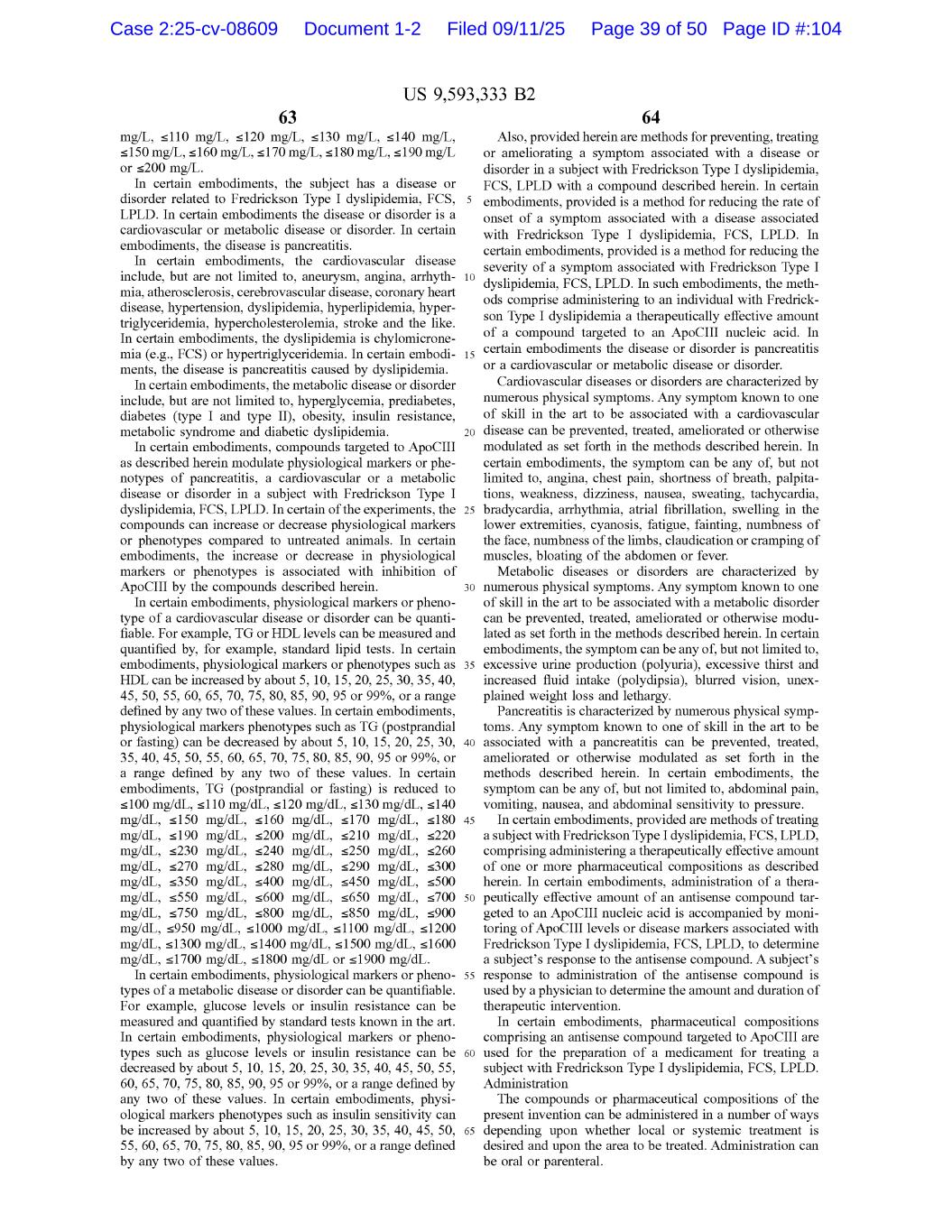 Case 2:25-cv-08609 Document 1-2 Filed 09/11/25 Page 39 of 50 Page ID #:104

US 9,593,333 B2

63

mg/L, ≤110 mg/L, ≤120 mg/L, ≤130 mg/L, ≤140 mg/L, ≤150 mg/L, ≤160 mg/L, ≤170 mg/L, ≤180 mg/L, ≤190 mg/L or ≤200 mg/L.

In certain embodiments, the subject has a disease or disorder related to Fredrickson Type I dyslipidemia, FCS, LPLD. In certain embodiments the disease or disorder is a cardiovascular or metabolic disease or disorder. In certain embodiments, the disease is pancreatitis.

In certain embodiments, the cardiovascular disease include, but are not limited to, aneurysm, angina, arrhythmia, atherosclerosis, cerebrovascular disease, coronary heart disease, hypertension, dyslipidemia, hyperlipidemia, hypertriglyceridemia, hypercholesterolemia, stroke and the like. In certain embodiments, the dyslipidemia is chylomicronemia (e.g., FCS) or hypertriglyceridemia. In certain embodiments, the disease is pancreatitis caused by dyslipidemia.

In certain embodiments, the metabolic disease or disorder include, but are not limited to, hyperglycemia, prediabetes, diabetes (type I and type II), obesity, insulin resistance, metabolic syndrome and diabetic dyslipidemia.

In certain embodiments, compounds targeted to ApoCIII as described herein modulate physiological markers or phenotypes of pancreatitis, a cardiovascular or a metabolic disease or disorder in a subject with Fredrickson Type I dyslipidemia, FCS, LPLD. In certain of the experiments, the compounds can increase or decrease physiological markers or phenotypes compared to untreated animals. In certain embodiments, the increase or decrease in physiological markers or phenotypes is associated with inhibition of ApoCIII by the compounds described herein.

In certain embodiments, physiological markers or phenotype of a cardiovascular disease or disorder can be quantifiable. For example, TG or HDL levels can be measured and quantified by, for example, standard lipid tests. In certain embodiments, physiological markers or phenotypes such as HDL can be increased by about 5, 10, 15, 20, 25, 30, 35, 40, 45, 50, 55, 60, 65, 70, 75, 80, 85, 90, 95 or 99%, or a range defined by any two of these values. In certain embodiments, physiological markers phenotypes such as TG (postprandial or fasting) can be decreased by about 5, 10, 15, 20, 25, 30, 35, 40, 45, 50, 55, 60, 65, 70, 75, 80, 85, 90, 95 or 99%, or a range defined by any two of these values. In certain embodiments, TG (postprandial or fasting) is reduced to ≤100 mg/dL, ≤110 mg/dL, ≤120 mg/dL, ≤130 mg/dL, ≤140 mg/dL, ≤150 mg/dL, ≤160 mg/dL, ≤170 mg/dL, ≤180 mg/dL, ≤190 mg/dL, ≤200 mg/dL, ≤210 mg/dL, ≤220 mg/dL, ≤230 mg/dL, ≤240 mg/dL, ≤250 mg/dL, ≤260 mg/dL, ≤270 mg/dL, ≤280 mg/dL, ≤290 mg/dL, ≤300 mg/dL, ≤350 mg/dL, ≤400 mg/dL, ≤450 mg/dL, ≤500 mg/dL, ≤550 mg/dL, ≤600 mg/dL, ≤650 mg/dL, ≤700 mg/dL, ≤750 mg/dL, ≤800 mg/dL, ≤850 mg/dL, ≤900 mg/dL, ≤950 mg/dL, ≤1000 mg/dL, ≤1100 mg/dL, ≤1200 mg/dL, ≤1300 mg/dL, ≤1400 mg/dL, ≤1500 mg/dL, ≤1600 mg/dL, ≤1700 mg/dL, ≤1800 mg/dL or ≤1900 mg/dL.

In certain embodiments, physiological markers or phenotypes of a metabolic disease or disorder can be quantifiable. For example, glucose levels or insulin resistance can be measured and quantified by standard tests known in the art. In certain embodiments, physiological markers or phenotypes such as glucose levels or insulin resistance can be decreased by about 5, 10, 15, 20, 25, 30, 35, 40, 45, 50, 55, 60, 65, 70, 75, 80, 85, 90, 95 or 99%, or a range defined by any two of these values. In certain embodiments, physiological markers phenotypes such as insulin sensitivity can be increased by about 5, 10, 15, 20, 25, 30, 35, 40, 45, 50, 55, 60, 65, 70, 75, 80, 85, 90, 95 or 99%, or a range defined by any two of these values.

5
10
15
20
25
30
35
40
45
50
55
60
65

64

Also, provided herein are methods for preventing, treating or ameliorating a symptom associated with a disease or disorder in a subject with Fredrickson Type I dyslipidemia, FCS, LPLD with a compound described herein. In certain embodiments, provided is a method for reducing the rate of onset of a symptom associated with a disease associated with Fredrickson Type I dyslipidemia, FCS, LPLD. In certain embodiments, provided is a method for reducing the severity of a symptom associated with Fredrickson Type I dyslipidemia, FCS, LPLD. In such embodiments, the methods comprise administering to an individual with Fredrickson Type I dyslipidemia a therapeutically effective amount of a compound targeted to an ApoCIII nucleic acid. In certain embodiments the disease or disorder is pancreatitis or a cardiovascular or metabolic disease or disorder.

Cardiovascular diseases or disorders are characterized by numerous physical symptoms. Any symptom known to one of skill in the art to be associated with a cardiovascular disease can be prevented, treated, ameliorated or otherwise modulated as set forth in the methods described herein. In certain embodiments, the symptom can be any of, but not limited to, angina, chest pain, shortness of breath, palpitations, weakness, dizziness, nausea, sweating, tachycardia, bradycardia, arrhythmia, atrial fibrillation, swelling in the lower extremities, cyanosis, fatigue, fainting, numbness of the face, numbness of the limbs, claudication or cramping of muscles, bloating of the abdomen or fever.

Metabolic diseases or disorders are characterized by numerous physical symptoms. Any symptom known to one of skill in the art to be associated with a metabolic disorder can be prevented, treated, ameliorated or otherwise modulated as set forth in the methods described herein. In certain embodiments, the symptom can be any of, but not limited to, excessive urine production (polyuria), excessive thirst and increased fluid intake (polydipsia), blurred vision, unexplained weight loss and lethargy.

Pancreatitis is characterized by numerous physical symptoms. Any symptom known to one of skill in the art to be associated with a pancreatitis can be prevented, treated, ameliorated or otherwise modulated as set forth in the methods described herein. In certain embodiments, the symptom can be any of, but not limited to, abdominal pain, vomiting, nausea, and abdominal sensitivity to pressure.

In certain embodiments, provided are methods of treating a subject with Fredrickson Type I dyslipidemia, FCS, LPLD, comprising administering a therapeutically effective amount of one or more pharmaceutical compositions as described herein. In certain embodiments, administration of a therapeutically effective amount of an antisense compound targeted to an ApoCIII nucleic acid is accompanied by monitoring of ApoCIII levels or disease markers associated with Fredrickson Type I dyslipidemia, FCS, LPLD, to determine a subject's response to the antisense compound. A subject's response to administration of the antisense compound is used by a physician to determine the amount and duration of therapeutic intervention.

In certain embodiments, pharmaceutical compositions comprising an antisense compound targeted to ApoCIII are used for the preparation of a medicament for treating a subject with Fredrickson Type I dyslipidemia, FCS, LPLD.

Administration

The compounds or pharmaceutical compositions of the present invention can be administered in a number of ways depending upon whether local or systemic treatment is desired and upon the area to be treated. Administration can be oral or parenteral.